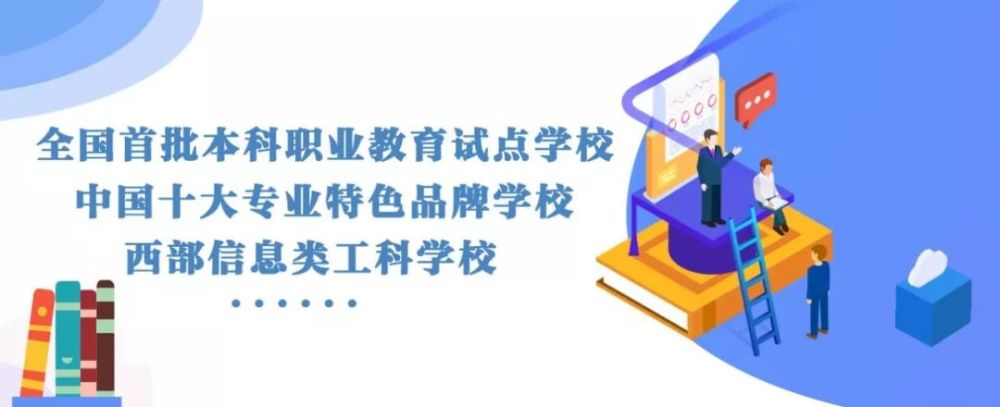 全国首批本科职业教育试点学校
中国十大专业特色品牌学校
西部信息类工科学校
······